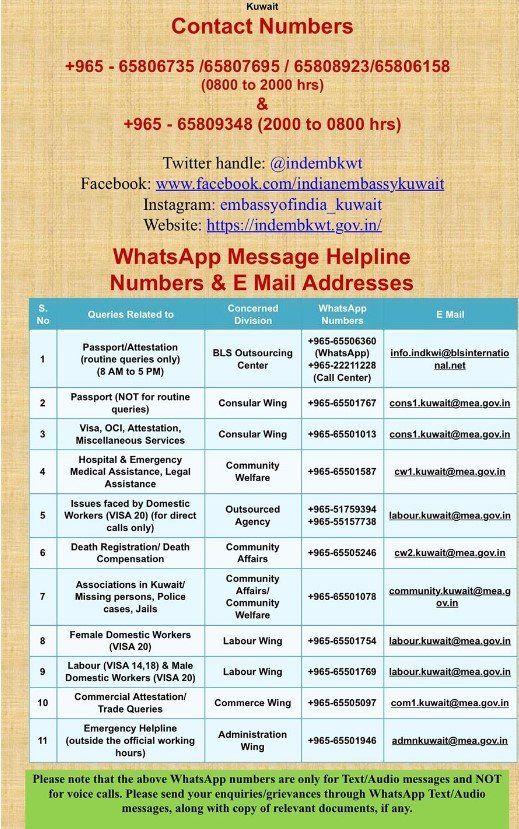 Kuwait

Contact Numbers

+965 - 65806735 /65807695 / 65808923/65806158
(0800 to 2000 hrs)
&
+965 - 65809348 (2000 to 0800 hrs)

Twitter handle: @indembkwt
Facebook: www.facebook.com/indianembassykuwait
Instagram: embassyofindia_kuwait
Website: https://indembkwt.gov.in/

WhatsApp Message Helpline Numbers & E Mail Addresses

| S. No | Queries Related to | Concerned Division | WhatsApp Numbers | E Mail |
|---|---|---|---|---|
| 1 | Passport/Attestation (routine queries only) (8 AM to 5 PM) | BLS Outsourcing Center | +965-65506360 (WhatsApp) +965-22211228 (Call Center) | info.indkwi@blsinternational.net |
| 2 | Passport (NOT for routine queries) | Consular Wing | +965-65501767 | cons1.kuwait@mea.gov.in |
| 3 | Visa, OCI, Attestation, Miscellaneous Services | Consular Wing | +965-65501013 | cons1.kuwait@mea.gov.in |
| 4 | Hospital & Emergency Medical Assistance, Legal Assistance | Community Welfare | +965-65501587 | cw1.kuwait@mea.gov.in |
| 5 | Issues faced by Domestic Workers (VISA 20) (for direct calls only) | Outsourced Agency | +965-51759394 +965-55157738 | labour.kuwait@mea.gov.in |
| 6 | Death Registration/ Death Compensation | Community Affairs | +965-65505246 | cw2.kuwait@mea.gov.in |
| 7 | Associations in Kuwait/ Missing persons, Police cases, Jails | Community Affairs/ Community Welfare | +965-65501078 | community.kuwait@mea.gov.in |
| 8 | Female Domestic Workers (VISA 20) | Labour Wing | +965-65501754 | labour.kuwait@mea.gov.in |
| 9 | Labour (VISA 14,18) & Male Domestic Workers (VISA 20) | Labour Wing | +965-65501769 | labour.kuwait@mea.gov.in |
| 10 | Commercial Attestation/ Trade Queries | Commerce Wing | +965-65505097 | com1.kuwait@mea.gov.in |
| 11 | Emergency Helpline (outside the official working hours) | Administration Wing | +965-65501946 | admnkuwait@mea.gov.in |

Please note that the above WhatsApp numbers are only for Text/Audio messages and NOT for voice calls. Please send your enquiries/grievances through WhatsApp Text/Audio messages, along with copy of relevant documents, if any.